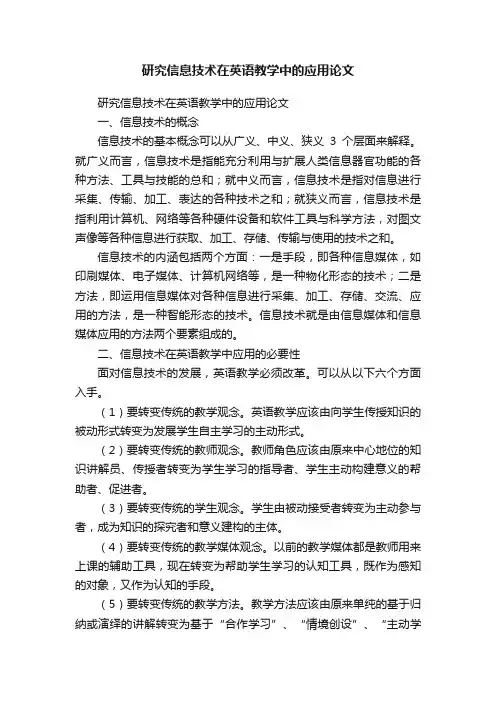 研究信息技术在英语教学中的应用论文

研究信息技术在英语教学中的应用论文

一、信息技术的概念

信息技术的基本概念可以从广义、中义、狭义 3 个层面来解释。就广义而言，信息技术是指能充分利用与扩展人类信息器官功能的各种方法、工具与技能的总和；就中义而言，信息技术是指对信息进行采集、传输、加工、表达的各种技术之和；就狭义而言，信息技术是指利用计算机、网络等各种硬件设备和软件工具与科学方法，对图文声像等各种信息进行获取、加工、存储、传输与使用的技术之和。

信息技术的内涵包括两个方面：一是手段，即各种信息媒体，如印刷媒体、电子媒体、计算机网络等，是一种物化形态的技术；二是方法，即运用信息媒体对各种信息进行采集、加工、存储、交流、应用的方法，是一种智能形态的技术。信息技术就是由信息媒体和信息媒体应用的方法两个要素组成的。

二、信息技术在英语教学中应用的必要性

面对信息技术的发展，英语教学必须改革。可以从以下六个方面入手。

（1）要转变传统的教学观念。英语教学应该由向学生传授知识的被动形式转变为发展学生自主学习的主动形式。

（2）要转变传统的教师观念。教师角色应该由原来中心地位的知识讲解员、传授者转变为学生学习的指导者、学生主动构建意义的帮助者、促进者。

（3）要转变传统的学生观念。学生由被动接受者转变为主动参与者，成为知识的探究者和意义建构的主体。

（4）要转变传统的教学媒体观念。以前的教学媒体都是教师用来上课的辅助工具，现在转变为帮助学生学习的认知工具，既作为感知的对象，又作为认知的手段。

（5）要转变传统的教学方法。教学方法应该由原来单纯的基于归纳或演绎的讲解转变为基于“合作学习”、“情境创设”、“主动学